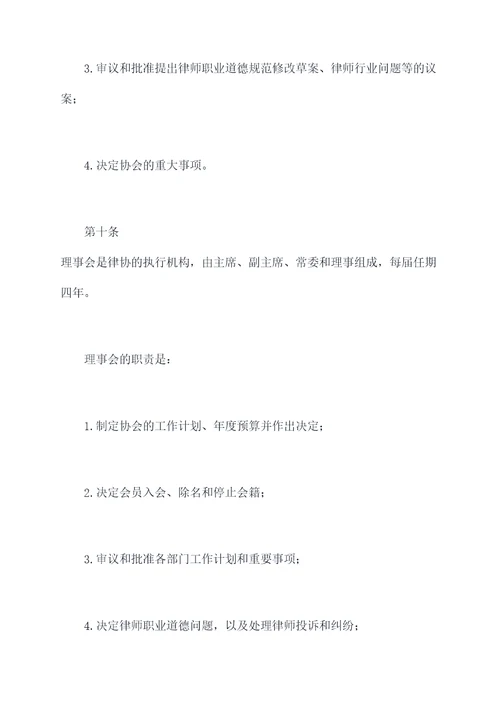 3. 审议和批准提出律师职业道德规范修改草案、律师行业问题等的议案；

4. 决定协会的重大事项。

第十条
理事会是律协的执行机构，由主席、副主席、常委和理事组成，每届任期四年。

理事会的职责是：

1. 制定协会的工作计划、年度预算并作出决定；

2. 决定会员入会、除名和停止会籍；

3. 审议和批准各部门工作计划和重要事项；

4. 决定律师职业道德问题，以及处理律师投诉和纠纷；